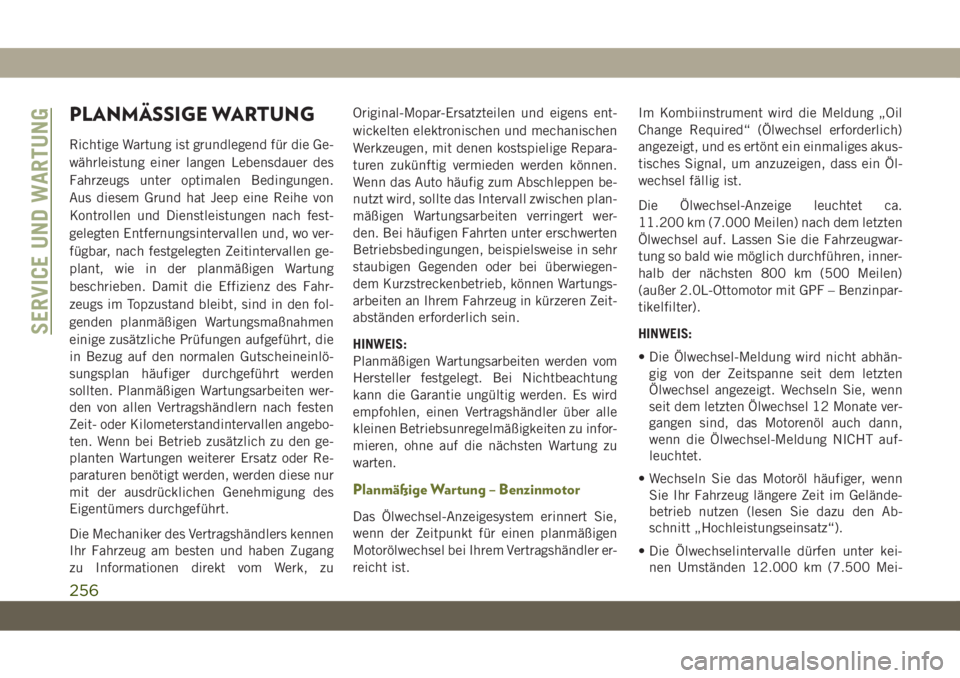 SERVICE UND WARTUNG

PLANMÄSSIGE WARTUNG

Richtige Wartung ist grundlegend für die Gewährleistung einer langen Lebensdauer des Fahrzeugs unter optimalen Bedingungen. Aus diesem Grund hat Jeep eine Reihe von Kontrollen und Dienstleistungen nach festgelegten Entfernungsintervallen und, wo verfügbar, nach festgelegten Zeitintervallen geplant, wie in der planmäßigen Wartung beschrieben. Damit die Effizienz des Fahrzeugs im Topzustand bleibt, sind in den folgenden planmäßigen Wartungsmaßnahmen einige zusätzliche Prüfungen aufgeführt, die in Bezug auf den normalen Gutscheineinlösungsplan häufiger durchgeführt werden sollten. Planmäßigen Wartungsarbeiten werden von allen Vertragshändlern nach festen Zeit- oder Kilometerstandintervallen angeboten. Wenn bei Betrieb zusätzlich zu den geplanten Wartungen weiterer Ersatz oder Reparaturen benötigt werden, werden diese nur mit der ausdrücklichen Genehmigung des Eigentümers durchgeführt.

Die Mechaniker des Vertragshändlers kennen Ihr Fahrzeug am besten und haben Zugang zu Informationen direkt vom Werk, zu Original-Mopar-Ersatzteilen und eigens entwickelten elektronischen und mechanischen Werkzeugen, mit denen kostspielige Reparaturen zukünftig vermieden werden können. Wenn das Auto häufig zum Abschleppen benutzt wird, sollte das Intervall zwischen planmäßigen Wartungsarbeiten verringert werden. Bei häufigen Fahrten unter erschwerten Betriebsbedingungen, beispielsweise in sehr staubigen Gegenden oder bei überwiegendem Kurzstreckenbetrieb, können Wartungsarbeiten an Ihrem Fahrzeug in kürzeren Zeitabständen erforderlich sein.

HINWEIS:
Planmäßigen Wartungsarbeiten werden vom Hersteller festgelegt. Bei Nichtbeachtung kann die Garantie ungültig werden. Es wird empfohlen, einen Vertragshändler über alle kleinen Betriebsunregelmäßigkeiten zu informieren, ohne auf die nächsten Wartung zu warten.

Planmäßige Wartung – Benzinmotor

Das Ölwechsel-Anzeigesystem erinnert Sie, wenn der Zeitpunkt für einen planmäßigen Motorölwechsel bei Ihrem Vertragshändler erreicht ist.

Im Kombiinstrument wird die Meldung „Oil Change Required“ (Ölwechsel erforderlich) angezeigt, und es ertönt ein einmaliges akustisches Signal, um anzuzeigen, dass ein Ölwechsel fällig ist.

Die Ölwechsel-Anzeige leuchtet ca. 11.200 km (7.000 Meilen) nach dem letzten Ölwechsel auf. Lassen Sie die Fahrzeugwartung so bald wie möglich durchführen, innerhalb der nächsten 800 km (500 Meilen) (außer 2.0L-Ottomotor mit GPF – Benzinpartikelfilter).

HINWEIS:
• Die Ölwechsel-Meldung wird nicht abhängig von der Zeitspanne seit dem letzten Ölwechsel angezeigt. Wechseln Sie, wenn seit dem letzten Ölwechsel 12 Monate vergangen sind, das Motorenöl auch dann, wenn die Ölwechsel-Meldung NICHT aufleuchtet.
• Wechseln Sie das Motoröl häufiger, wenn Sie Ihr Fahrzeug längere Zeit im Geländebetrieb nutzen (lesen Sie dazu den Abschnitt „Hochleistungseinsatz“).
• Die Ölwechselintervalle dürfen unter keinen Umständen 12.000 km (7.500 Mei-

256

carmanualsonline.info